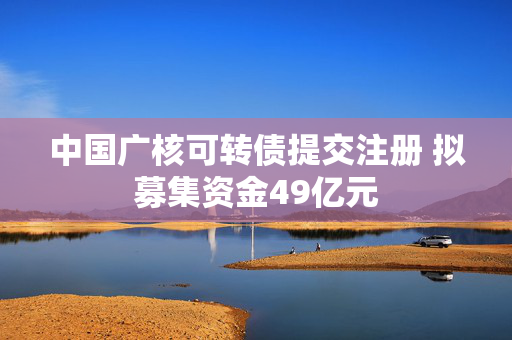 中国广核可转债提交注册 拟募集资金49亿元